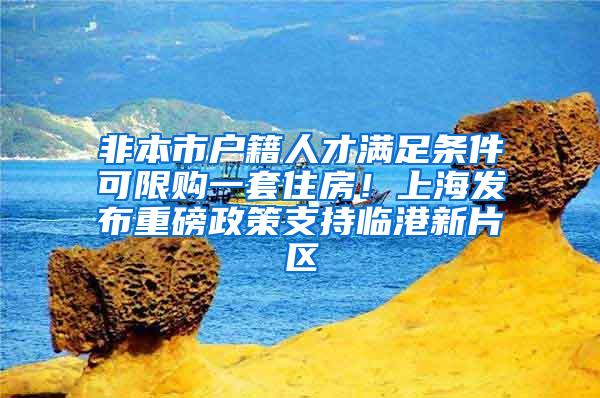 非本市户籍人才满足条件可限购一套住房！上海发布重磅政策支持临港新片区